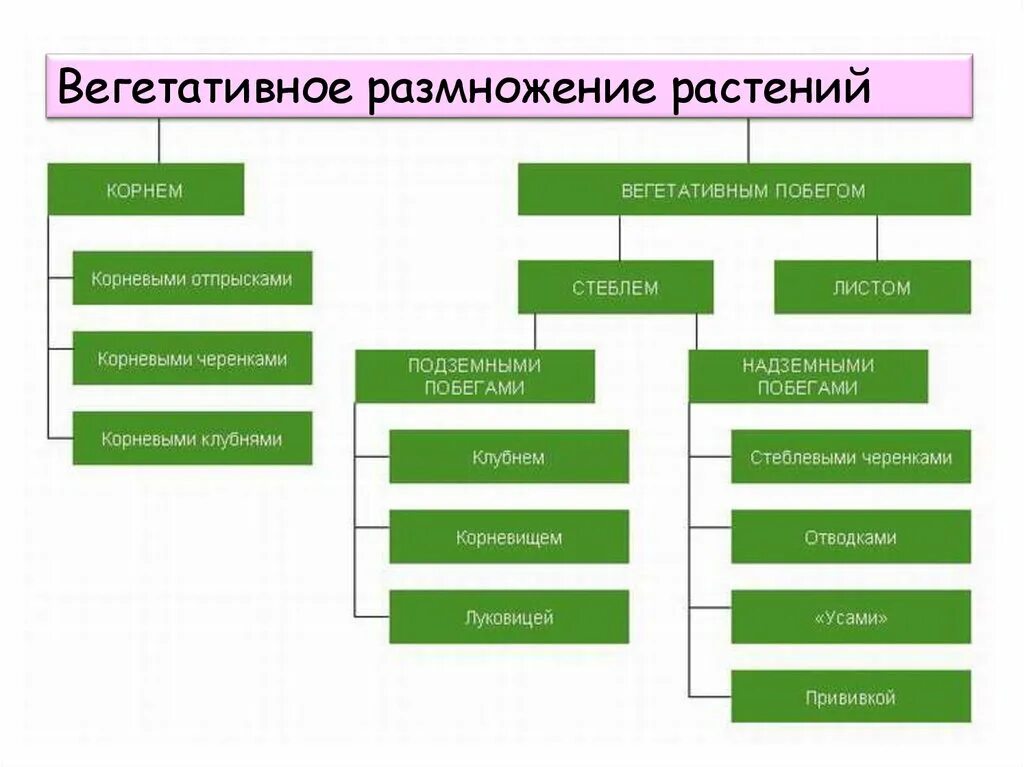 Вегетативное размножение растений

КОРНЕМ

Корневыми отпрысками

Корневыми черенками

Корневыми клубнями

ВЕГЕТАТИВНЫМ ПОБЕГОМ

СТЕБЛЕМ

ЛИСТОМ

ПОДЗЕМНЫМИ ПОБЕГАМИ

Клубнем

Корневищем

Луковицей

НАДЗЕМНЫМИ ПОБЕГАМИ

Стеблевыми черенками

Отводками

«Усами»

Прививкой